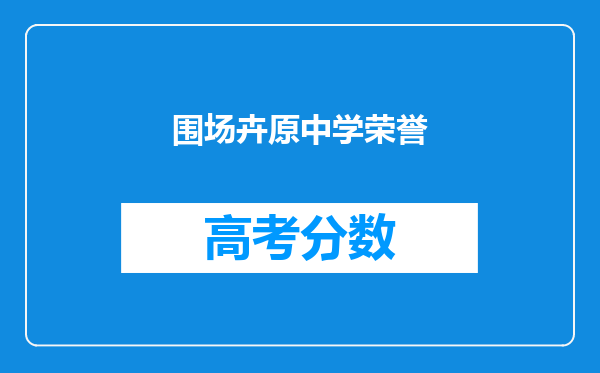 围场卉原中学荣誉

高考分数